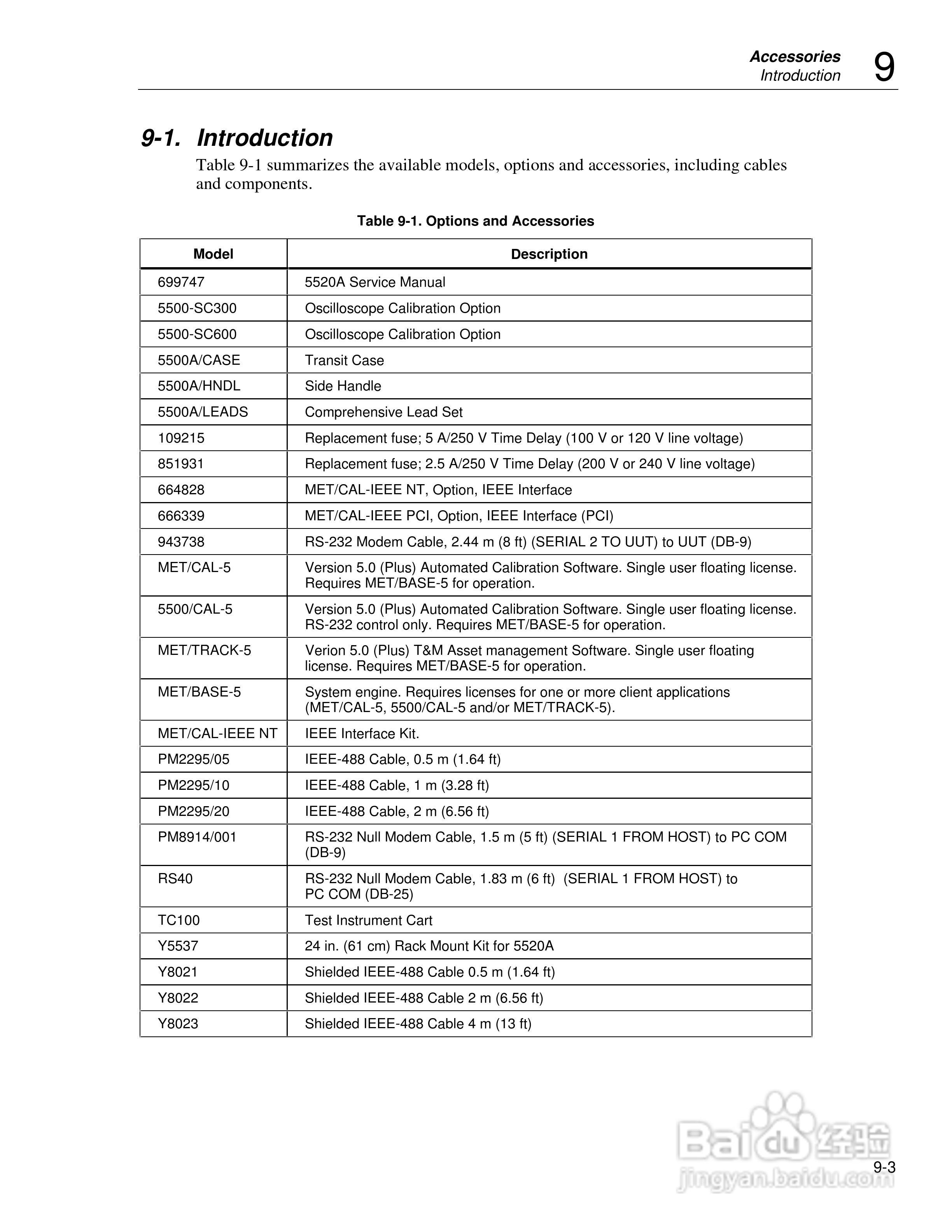 Accessories
Introduction 9

9-1. Introduction

Table 9-1 summarizes the available models, options and accessories, including cables and components.

Table 9-1. Options and Accessories

| Model | Description |
|---|---|
| 699747 | 5520A Service Manual |
| 5500-SC300 | Oscilloscope Calibration Option |
| 5500-SC600 | Oscilloscope Calibration Option |
| 5500A/CASE | Transit Case |
| 5500A/HNDL | Side Handle |
| 5500A/LEADS | Comprehensive Lead Set |
| 109215 | Replacement fuse; 5 A/250 V Time Delay (100 V or 120 V line voltage) |
| 851931 | Replacement fuse; 2.5 A/250 V Time Delay (200 V or 240 V line voltage) |
| 664828 | MET/CAL-IEEE NT, Option, IEEE Interface |
| 666339 | MET/CAL-IEEE PCI, Option, IEEE Interface (PCI) |
| 943738 | RS-232 Modem Cable, 2.44 m (8 ft) (SERIAL 2 TO UUT) to UUT (DB-9) |
| MET/CAL-5 | Version 5.0 (Plus) Automated Calibration Software. Single user floating license. Requires MET/BASE-5 for operation. |
| 5500/CAL-5 | Version 5.0 (Plus) Automated Calibration Software. Single user floating license. RS-232 control only. Requires MET/BASE-5 for operation. |
| MET/TRACK-5 | Verion 5.0 (Plus) T&M Asset management Software. Single user floating license. Requires MET/BASE-5 for operation. |
| MET/BASE-5 | System engine. Requires licenses for one or more client applications (MET/CAL-5, 5500/CAL-5 and/or MET/TRACK-5). |
| MET/CAL-IEEE NT | IEEE Interface Kit. |
| PM2295/05 | IEEE-488 Cable, 0.5 m (1.64 ft) |
| PM2295/10 | IEEE-488 Cable, 1 m (3.28 ft) |
| PM2295/20 | IEEE-488 Cable, 2 m (6.56 ft) |
| PM8914/001 | RS-232 Null Modem Cable, 1.5 m (5 ft) (SERIAL 1 FROM HOST) to PC COM (DB-9) |
| RS40 | RS-232 Null Modem Cable, 1.83 m (6 ft) (SERIAL 1 FROM HOST) to PC COM (DB-25) |
| TC100 | Test Instrument Cart |
| Y5537 | 24 in. (61 cm) Rack Mount Kit for 5520A |
| Y8021 | Shielded IEEE-488 Cable 0.5 m (1.64 ft) |
| Y8022 | Shielded IEEE-488 Cable 2 m (6.56 ft) |
| Y8023 | Shielded IEEE-488 Cable 4 m (13 ft) |

Baidu 经验
jingyan.baidu.com

9-3